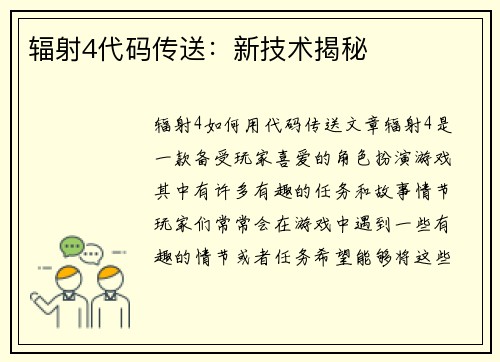 辐射4代码传送：新技术揭秘

辐射4如何用代码传送文章辐射4是一款备受玩家喜爱的角色扮演游戏其中有许多有趣的任务和故事情节玩家们常常会在游戏中遇到一些有趣的情节或者任务希望能够将这些